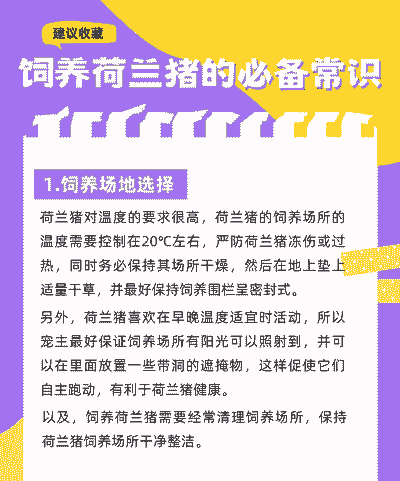 建议收藏

饲养荷兰猪的必备常识

1.饲养场地选择

荷兰猪对温度的要求很高，荷兰猪的饲养场所的温度需要控制在20℃左右，严防荷兰猪冻伤或过热，同时务必保持其场所干燥，然后在地上垫上适量干草，并最好保持饲养围栏呈密封式。

另外，荷兰猪喜欢在早晚温度适宜时活动，所以宠主最好保证饲养场所有阳光可以照射到，并可以在里面放置一些带洞的遮掩物，这样促使它们自主跑动，有利于荷兰猪健康。

以及，饲养荷兰猪需要经常清理饲养场所，保持荷兰猪饲养场所干净整洁。